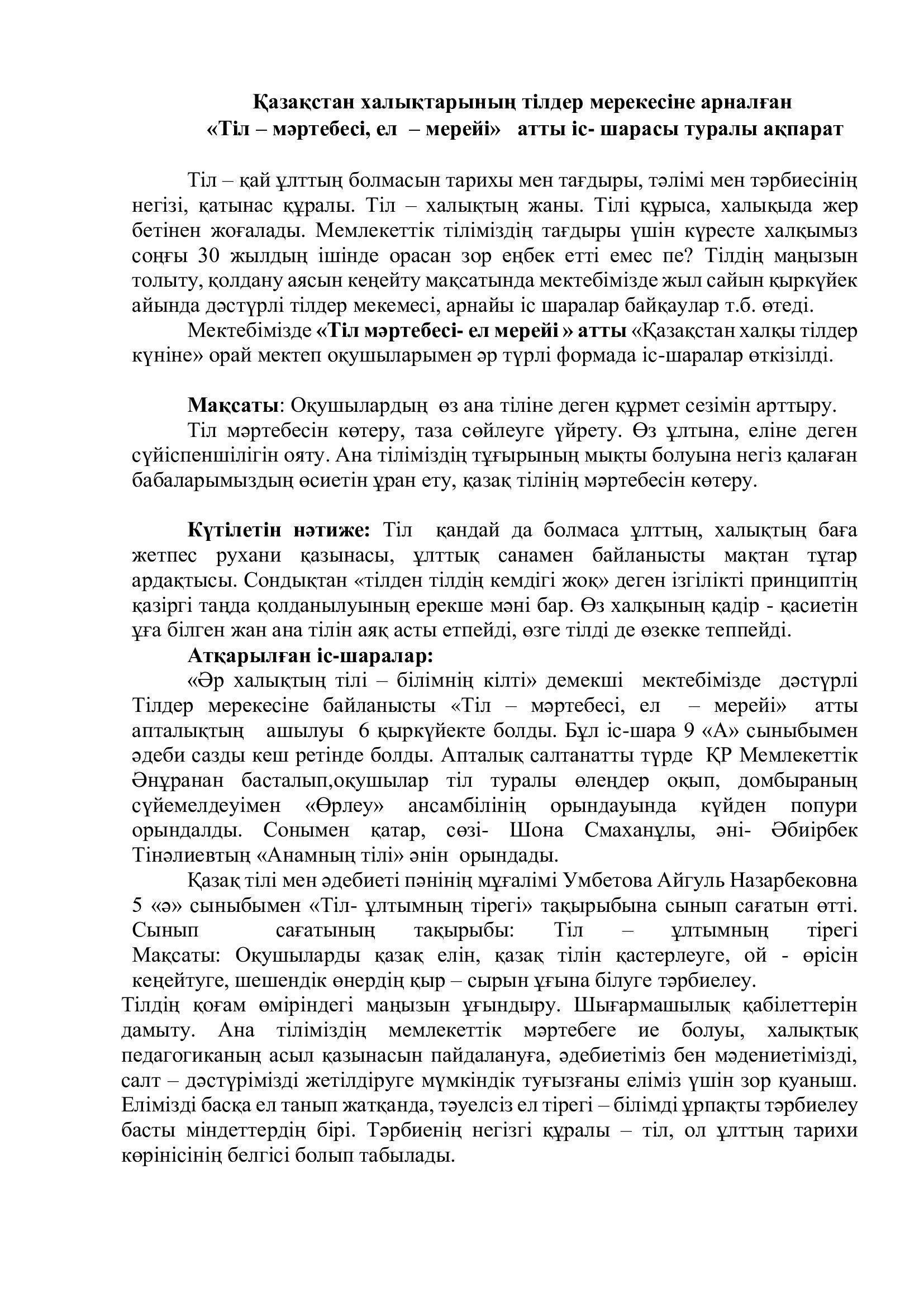 Қазақстан халықтарының тілдер мерекесіне арналған «Тіл – мәртебесі, ел – мерейі» атты іс- шарасы туралы ақпарат

Тіл – қай ұлттың болмасын тарихы мен тағдыры, тәлімі мен тәрбиесінің негізі, қатынас құралы. Тіл – халықтың жаны. Тілі құрыса, халықыда жер бетінен жоғалады. Мемлекеттік тіліміздің тағдыры үшін күресте халқымыз соңғы 30 жылдың ішінде орасан зор еңбек етті емес пе? Тілдің маңызын толыту, қолдану аясын кеңейту мақсатында мектебімізде жыл сайын қыркүйек айында дәстүрлі тілдер мекемесі, арнайы іс шаралар байқаулар т.б. өтеді.

Мектебімізде «Тіл мәртебесі- ел мерейі » атты «Қазақстан халқы тілдер күніне» орай мектеп оқушыларымен әр түрлі формада іс-шаралар өткізілді.

Мақсаты: Оқушылардың өз ана тіліне деген құрмет сезімін арттыру.

Тіл мәртебесін көтеру, таза сөйлеуге үйрету. Өз ұлтына, еліне деген сүйіспеншілігін ояту. Ана тіліміздің тұғырының мықты болуына негіз қалаған бабаларымыздың өсиетін ұран ету, қазақ тілінің мәртебесін көтеру.

Күтілетін нәтиже: Тіл қандай да болмаса ұлттың, халықтың баға жетпес рухани қазынасы, ұлттық санамен байланысты мақтан тұтар ардақтысы. Сондықтан «тілден тілдің кемдігі жоқ» деген ізгілікті принциптің қазіргі таңда қолданылуының ерекше мәні бар. Өз халқының қадір - қасиетін ұға білген жан ана тілін аяқ асты етпейді, өзге тілді де өзекке теппейді.

Атқарылған іс-шаралар:

«Әр халықтың тілі – білімнің кілті» демекші мектебімізде дәстүрлі Тілдер мерекесіне байланысты «Тіл – мәртебесі, ел – мерейі» атты апталықтың ашылуы 6 қыркүйекте болды. Бұл іс-шара 9 «А» сыныбымен әдеби сазды кеш ретінде болды. Апталық салтанатты түрде ҚР Мемлекеттік Әнұранан басталып,оқушылар тіл туралы өлеңдер оқып, домбыраның сүйемелдеуімен «Өрлеу» ансамбілінің орындауында күйден попури орындалды. Сонымен қатар, сөзі- Шона Смаханұлы, әні- Әбиірбек Тінәлиевтың «Анамның тілі» әнін орындады.

Қазақ тілі мен әдебиеті пәнінің мұғалімі Умбетова Айгуль Назарбековна 5 «ә» сыныбымен «Тіл- ұлтымның тірегі» тақырыбына сынып сағатын өтті. Сынып сағатының тақырыбы: Тіл – ұлтымның тірегі Мақсаты: Оқушыларды қазақ елін, қазақ тілін қастерлеуге, ой - өрісін кеңейтуге, шешендік өнердің қыр – сырын ұғына білуге тәрбиелеу.

Тілдің қоғам өміріндегі маңызын ұғындыру. Шығармашылық қабілеттерін дамыту. Ана тіліміздің мемлекеттік мәртебеге ие болуы, халықтық педагогиканың асыл қазынасын пайдалануға, әдебиетіміз бен мәдениетімізді, салт – дәстүрімізді жетілдіруге мүмкіндік туғызғаны еліміз үшін зор қуаныш. Елімізді басқа ел танып жатқанда, тәуелсіз ел тірегі – білімді ұрпақты тәрбиелеу басты міндеттердің бірі. Тәрбиенің негізгі құралы – тіл, ол ұлттың тарихи көрінісінің белгісі болып табылады.